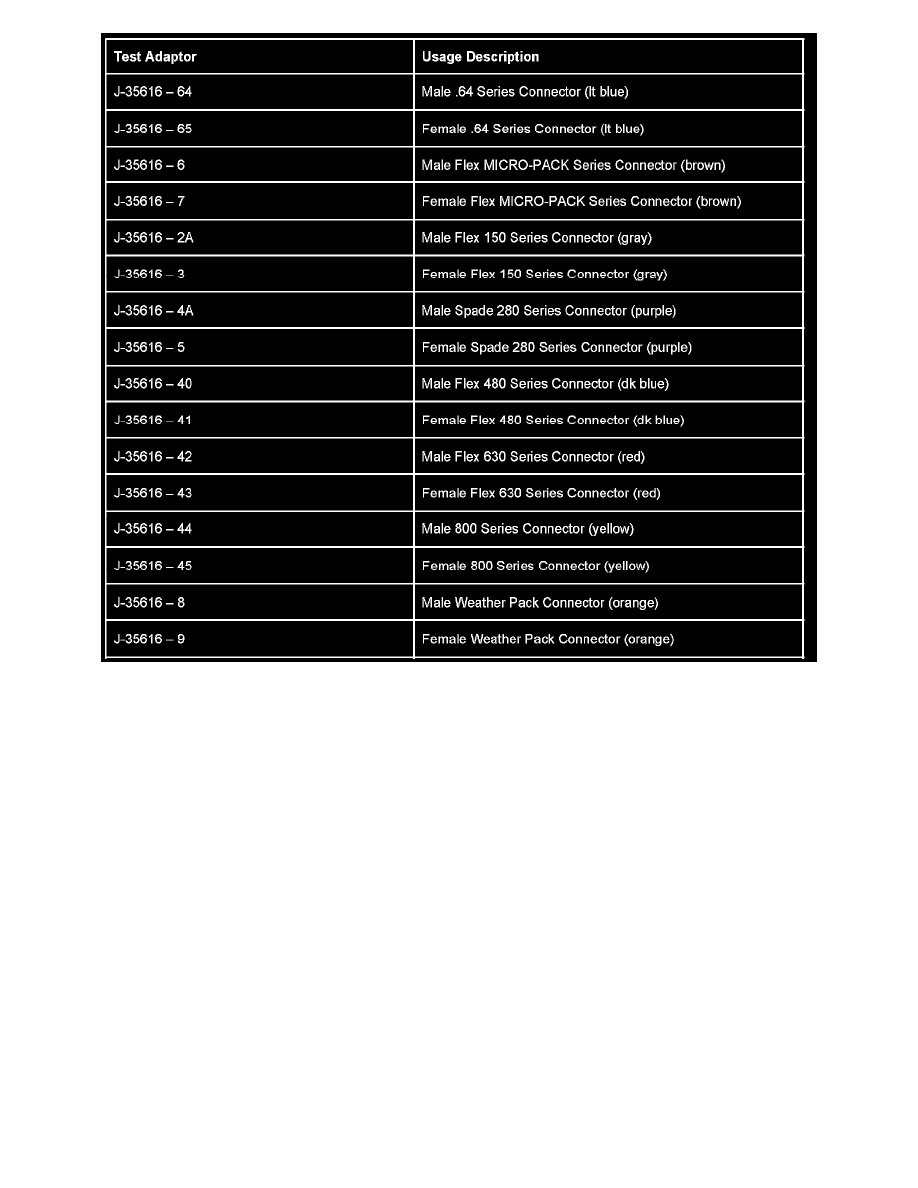 | Test Adaptor | Usage Description |
|---|---|
| J-35616 – 64 | Male .64 Series Connector (lt blue) |
| J-35616 – 65 | Female .64 Series Connector (lt blue) |
| J-35616 – 6 | Male Flex MICRO-PACK Series Connector (brown) |
| J-35616 – 7 | Female Flex MICRO-PACK Series Connector (brown) |
| J-35616 – 2A | Male Flex 150 Series Connector (gray) |
| J-35616 – 3 | Female Flex 150 Series Connector (gray) |
| J-35616 – 4A | Male Spade 280 Series Connector (purple) |
| J-35616 – 5 | Female Spade 280 Series Connector (purple) |
| J-35616 – 40 | Male Flex 480 Series Connector (dk blue) |
| J-35616 – 41 | Female Flex 480 Series Connector (dk blue) |
| J-35616 – 42 | Male Flex 630 Series Connector (red) |
| J-35616 – 43 | Female Flex 630 Series Connector (red) |
| J-35616 – 44 | Male 800 Series Connector (yellow) |
| J-35616 – 45 | Female 800 Series Connector (yellow) |
| J-35616 – 8 | Male Weather Pack Connector (orange) |
| J-35616 – 9 | Female Weather Pack Connector (orange) |